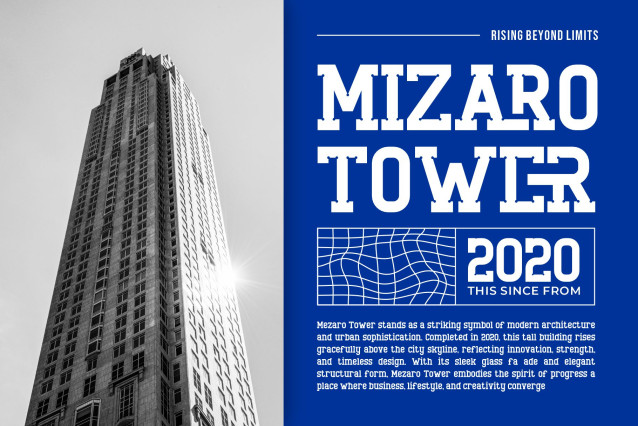 RISING BEYOND LIMITS

MIZARO TOWER

2020
THIS SINCE FROM

Mezaro Tower stands as a striking symbol of modern architecture and urban sophistication. Completed in 2020, this tall building rises gracefully above the city skyline, reflecting innovation, strength, and timeless design. With its sleek glass fa ade and elegant structural form, Mezaro Tower embodies the spirit of progress a place where business, lifestyle, and creativity converge